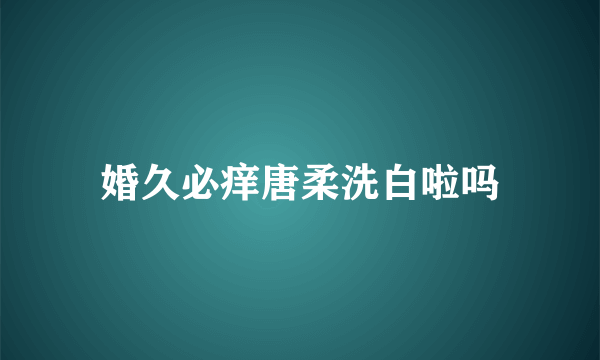 婚久必痒唐柔洗白啦吗